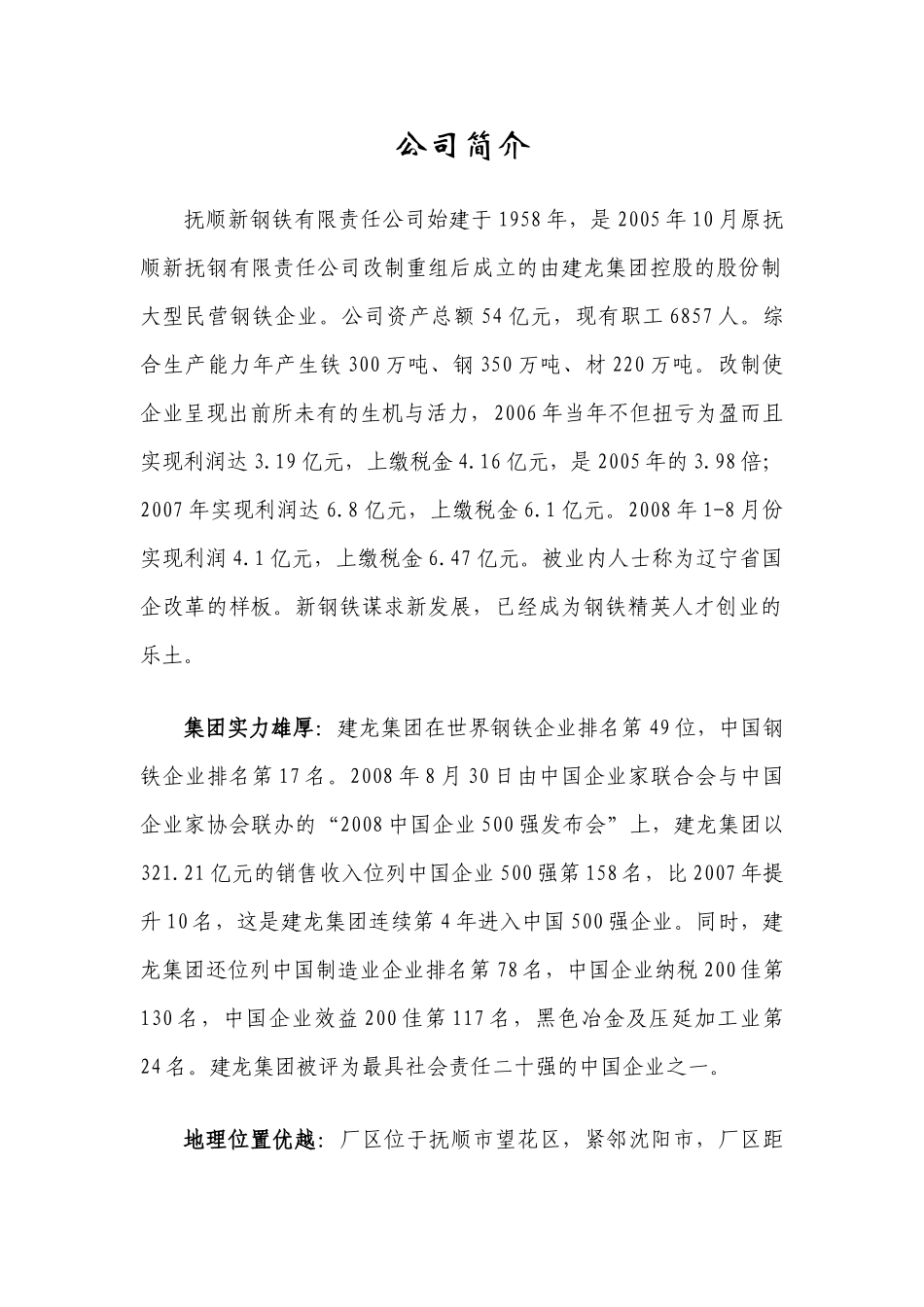 公司简介

抚顺新钢铁有限责任公司始建于1958年，是2005年10月原抚顺新抚钢有限责任公司改制重组后成立的由建龙集团控股的股份制大型民营钢铁企业。公司资产总额54亿元，现有职工6857人。综合生产能力年产生铁300万吨、钢350万吨、材220万吨。改制使企业呈现出前所未有的生机与活力，2006年当年不但扭亏为盈而且实现利润达3.19亿元，上缴税金4.16亿元，是2005年的3.98倍；2007年实现利润达6.8亿元，上缴税金6.1亿元。2008年1-8月份实现利润4.1亿元，上缴税金6.47亿元。被业内人士称为辽宁省国企改革的样板。新钢铁谋求新发展，已经成为钢铁精英人才创业的乐土。

集团实力雄厚：建龙集团在世界钢铁企业排名第49位，中国钢铁企业排名第17名。2008年8月30日由中国企业家联合会与中国企业家协会联办的“2008中国企业500强发布会”上，建龙集团以321.21亿元的销售收入位列中国企业500强第158名，比2007年提升10名，这是建龙集团连续第4年进入中国500强企业。同时，建龙集团还位列中国制造业企业排名第78名，中国企业纳税200佳第130名，中国企业效益200佳第117名，黑色冶金及压延加工业第24名。建龙集团被评为最具社会责任二十强的中国企业之一。

地理位置优越：厂区位于抚顺市望花区，紧邻沈阳市，厂区距